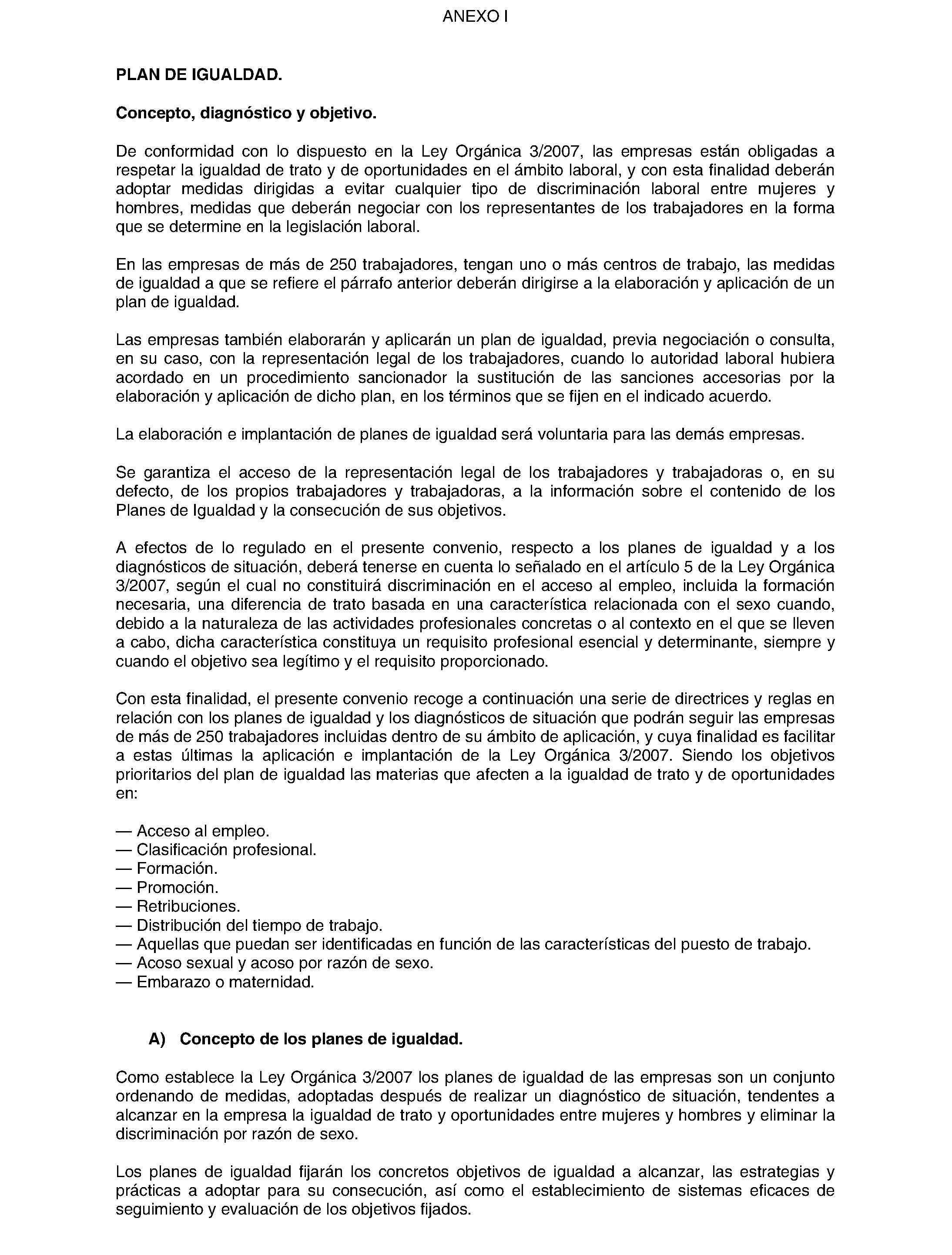 ANEXO I

PLAN DE IGUALDAD.

Concepto, diagnóstico y objetivo.

De conformidad con lo dispuesto en la Ley Orgánica 3/2007, las empresas están obligadas a respetar la igualdad de trato y de oportunidades en el ámbito laboral, y con esta finalidad deberán adoptar medidas dirigidas a evitar cualquier tipo de discriminación laboral entre mujeres y hombres, medidas que deberán negociar con los representantes de los trabajadores en la forma que se determine en la legislación laboral.

En las empresas de más de 250 trabajadores, tengan uno o más centros de trabajo, las medidas de igualdad a que se refiere el párrafo anterior deberán dirigirse a la elaboración y aplicación de un plan de igualdad.

Las empresas también elaborarán y aplicarán un plan de igualdad, previa negociación o consulta, en su caso, con la representación legal de los trabajadores, cuando lo autoridad laboral hubiera acordado en un procedimiento sancionador la sustitución de las sanciones accesorias por la elaboración y aplicación de dicho plan, en los términos que se fijen en el indicado acuerdo.

La elaboración e implantación de planes de igualdad será voluntaria para las demás empresas.

Se garantiza el acceso de la representación legal de los trabajadores y trabajadoras o, en su defecto, de los propios trabajadores y trabajadoras, a la información sobre el contenido de los Planes de Igualdad y la consecución de sus objetivos.

A efectos de lo regulado en el presente convenio, respecto a los planes de igualdad y a los diagnósticos de situación, deberá tenerse en cuenta lo señalado en el artículo 5 de la Ley Orgánica 3/2007, según el cual no constituirá discriminación en el acceso al empleo, incluida la formación necesaria, una diferencia de trato basada en una característica relacionada con el sexo cuando, debido a la naturaleza de las actividades profesionales concretas o al contexto en el que se lleven a cabo, dicha característica constituya un requisito profesional esencial y determinante, siempre y cuando el objetivo sea legítimo y el requisito proporcionado.

Con esta finalidad, el presente convenio recoge a continuación una serie de directrices y reglas en relación con los planes de igualdad y los diagnósticos de situación que podrán seguir las empresas de más de 250 trabajadores incluidas dentro de su ámbito de aplicación, y cuya finalidad es facilitar a estas últimas la aplicación e implantación de la Ley Orgánica 3/2007. Siendo los objetivos prioritarios del plan de igualdad las materias que afecten a la igualdad de trato y de oportunidades en:

— Acceso al empleo.
— Clasificación profesional.
— Formación.
— Promoción.
— Retribuciones.
— Distribución del tiempo de trabajo.
— Aquellas que puedan ser identificadas en función de las características del puesto de trabajo.
— Acoso sexual y acoso por razón de sexo.
— Embarazo o maternidad.

A) Concepto de los planes de igualdad.

Como establece la Ley Orgánica 3/2007 los planes de igualdad de las empresas son un conjunto ordenando de medidas, adoptadas después de realizar un diagnóstico de situación, tendentes a alcanzar en la empresa la igualdad de trato y oportunidades entre mujeres y hombres y eliminar la discriminación por razón de sexo.

Los planes de igualdad fijarán los concretos objetivos de igualdad a alcanzar, las estrategias y prácticas a adoptar para su consecución, así como el establecimiento de sistemas eficaces de seguimiento y evaluación de los objetivos fijados.